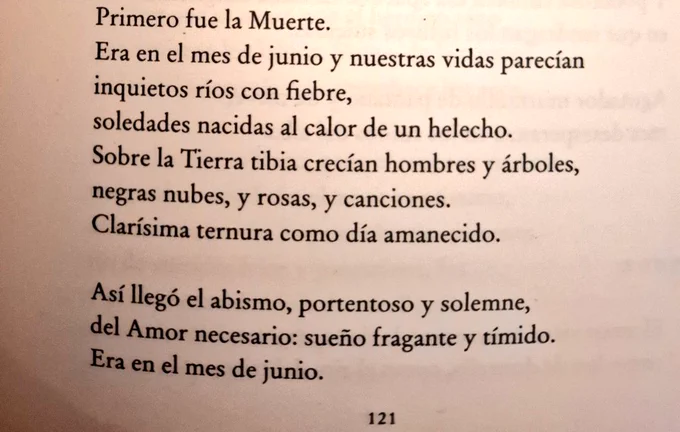 Primero fue la Muerte.
Era en el mes de junio y nuestras vidas parecían
inquietos ríos con fiebre,
soledades nacidas al calor de un helecho.
Sobre la Tierra tibia crecían hombres y árboles,
negras nubes, y rosas, y canciones.
Clarísima ternura como día amanecido.

Así llegó el abismo, portentoso y solemne,
del Amor necesario: sueño fragante y tímido.
Era en el mes de junio.

121